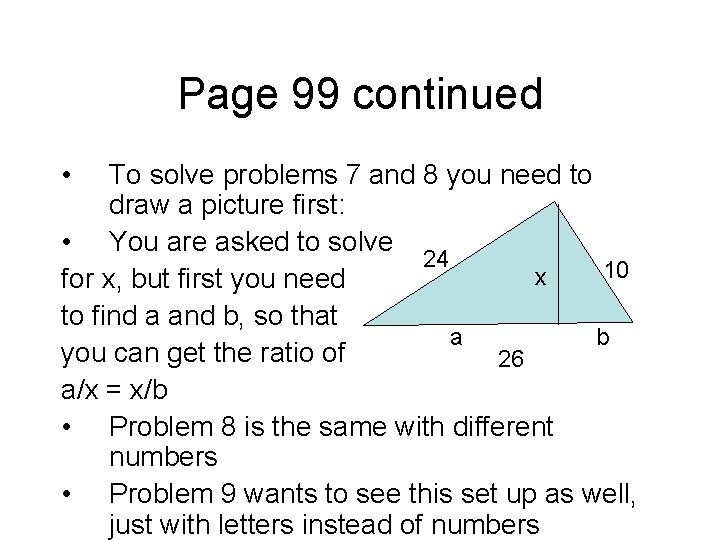 Page 99 continued

• To solve problems 7 and 8 you need to draw a picture first:

• You are asked to solve for x, but first you need to find a and b, so that you can get the ratio of a/x = x/b

24
x
10
a
b
26

• Problem 8 is the same with different numbers

• Problem 9 wants to see this set up as well, just with letters instead of numbers